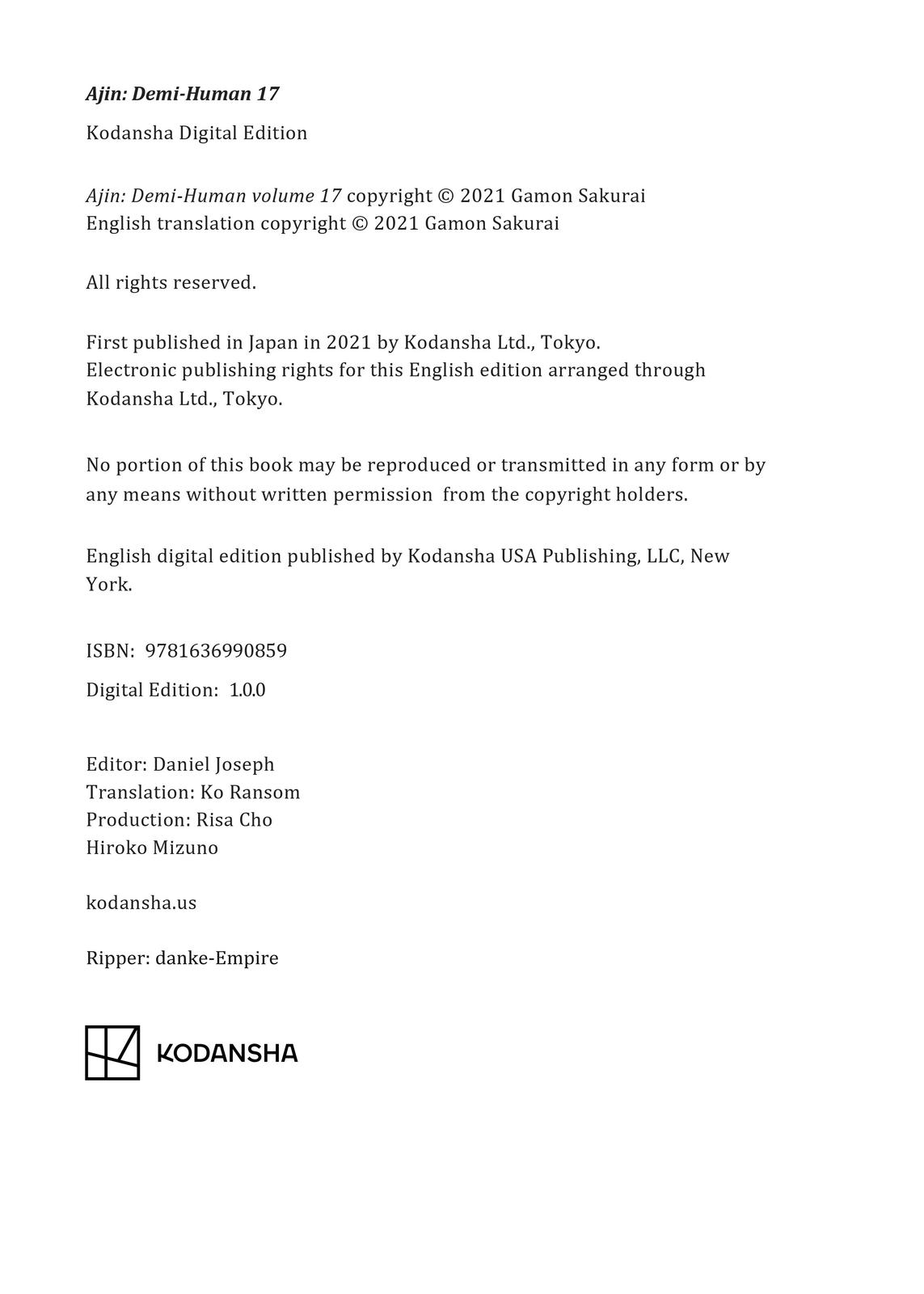 Ajin: Demi-Human 17

Kodansha Digital Edition

Ajin: Demi-Human volume 17 copyright © 2021 Gamon Sakurai
English translation copyright © 2021 Gamon Sakurai

All rights reserved.

First published in Japan in 2021 by Kodansha Ltd., Tokyo.
Electronic publishing rights for this English edition arranged through Kodansha Ltd., Tokyo.

No portion of this book may be reproduced or transmitted in any form or by any means without written permission from the copyright holders.

English digital edition published by Kodansha USA Publishing, LLC, New York.

ISBN: 9781636990859

Digital Edition: 1.0.0

Editor: Daniel Joseph
Translation: Ko Ransom
Production: Risa Cho
Hiroko Mizuno

kodansha.us

Ripper: danke-Empire

KODANSHA